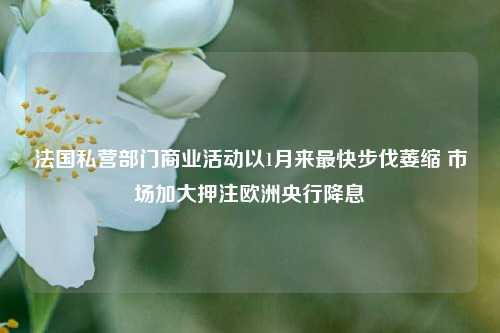 法国私营部门商业活动以1月来最快步伐萎缩 市场加大押注欧洲央行降息